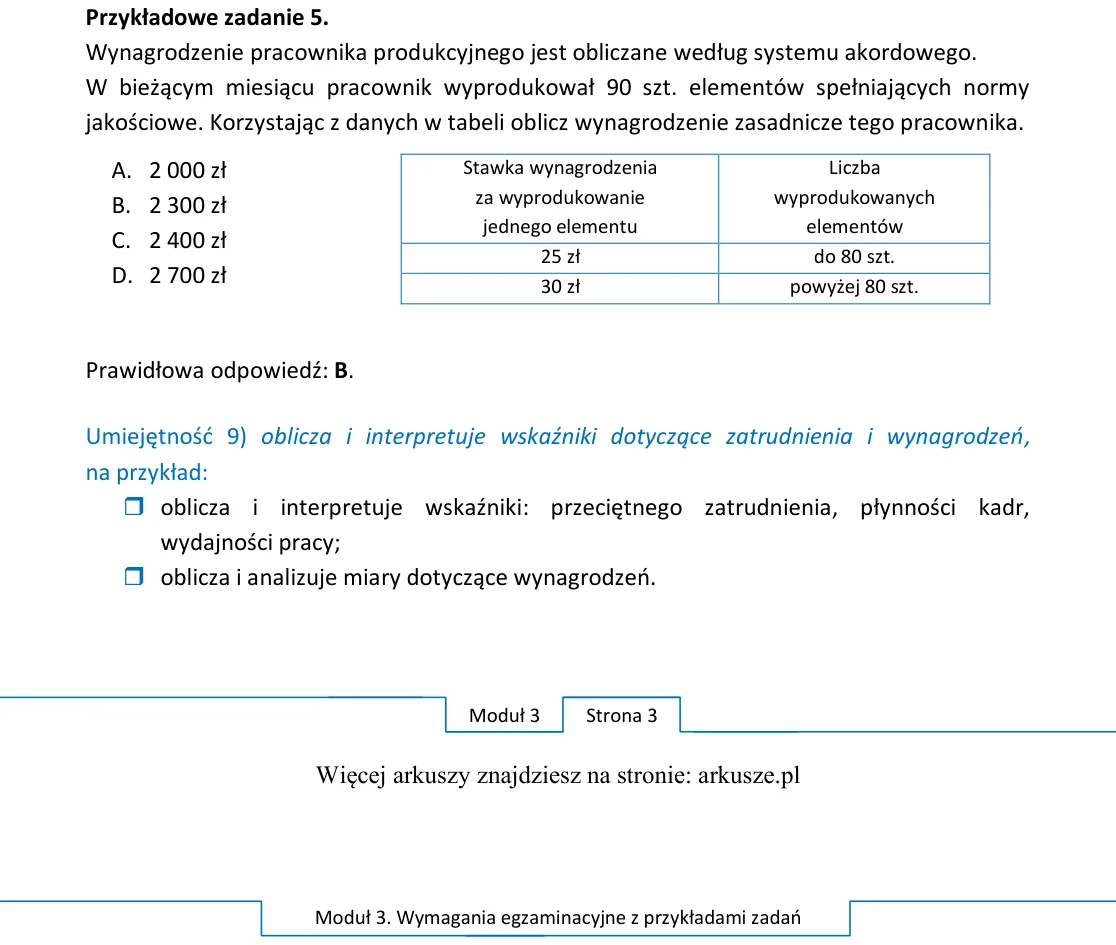 Przykładowe zadanie 5.

Wynagrodzenie pracownika produkcyjnego jest obliczane według systemu akordowego.
W bieżącym miesiącu pracownik wyprodukował 90 szt. elementów spełniających normy jakościowe. Korzystając z danych w tabeli oblicz wynagrodzenie zasadnicze tego pracownika.

A. 2 000 zł
B. 2 300 zł
C. 2 400 zł
D. 2 700 zł

| Stawka wynagrodzenia za wyprodukowanie jednego elementu | Liczba wyprodukowanych elementów |
|---|---|
| 25 zł | do 80 szt. |
| 30 zł | powyżej 80 szt. |

Prawidłowa odpowiedź: B.

Umiejętność 9) oblicza i interpretuje wskaźniki dotyczące zatrudnienia i wynagrodzeń, na przykład:
☐ oblicza i interpretuje wskaźniki: przeciętnego zatrudnienia, płynności kadr, wydajności pracy;
☐ oblicza i analizuje miary dotyczące wynagrodzeń.

Moduł 3 Strona 3

Więcej arkuszy znajdziesz na stronie: arkusze.pl

Moduł 3. Wymagania egzaminacyjne z przykładami zadań